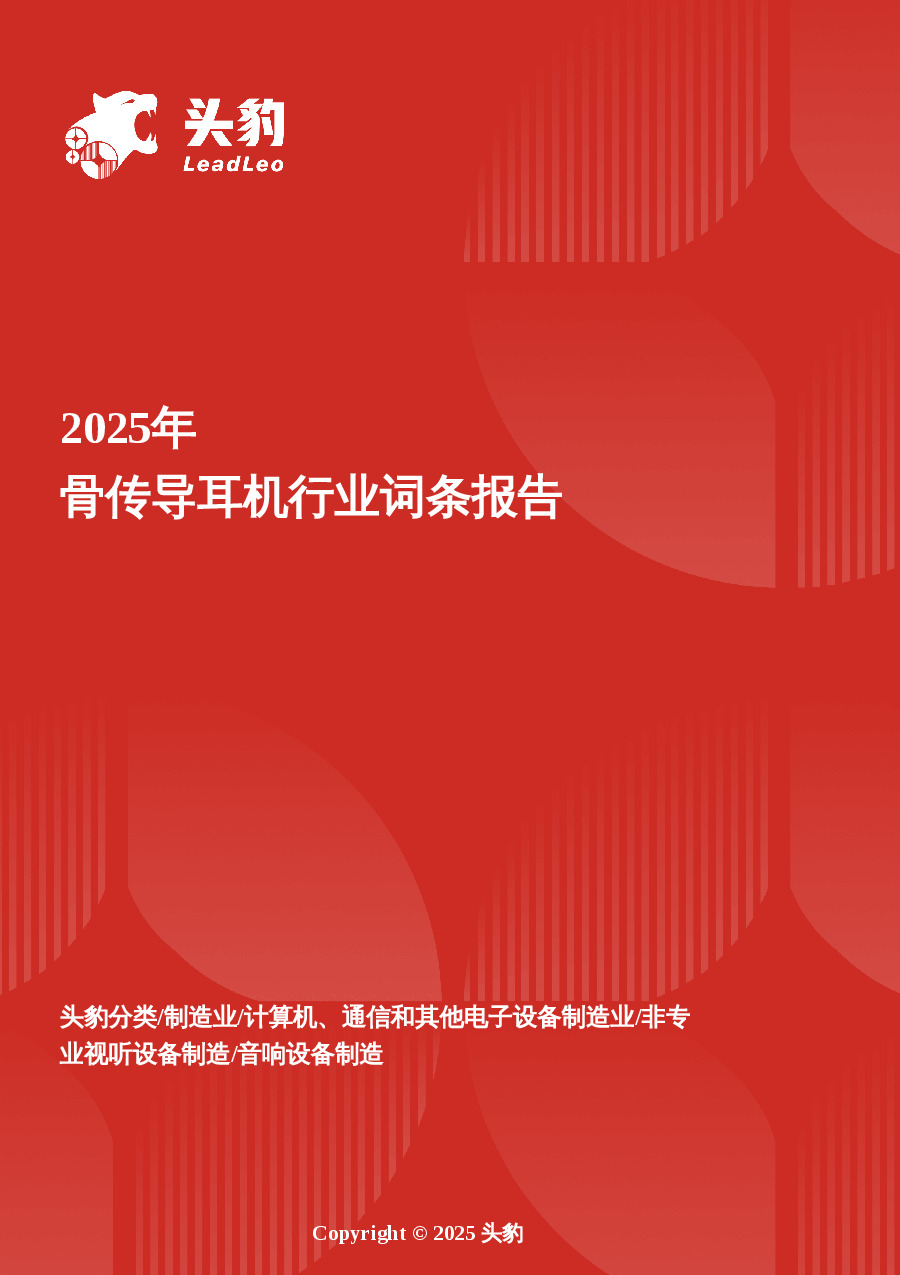 头豹
LeadLeo

2025年
骨传导耳机行业词条报告

头豹分类/制造业/计算机、通信和其他电子设备制造业/非专业视听设备制造/音响设备制造

Copyright © 2025 头豹